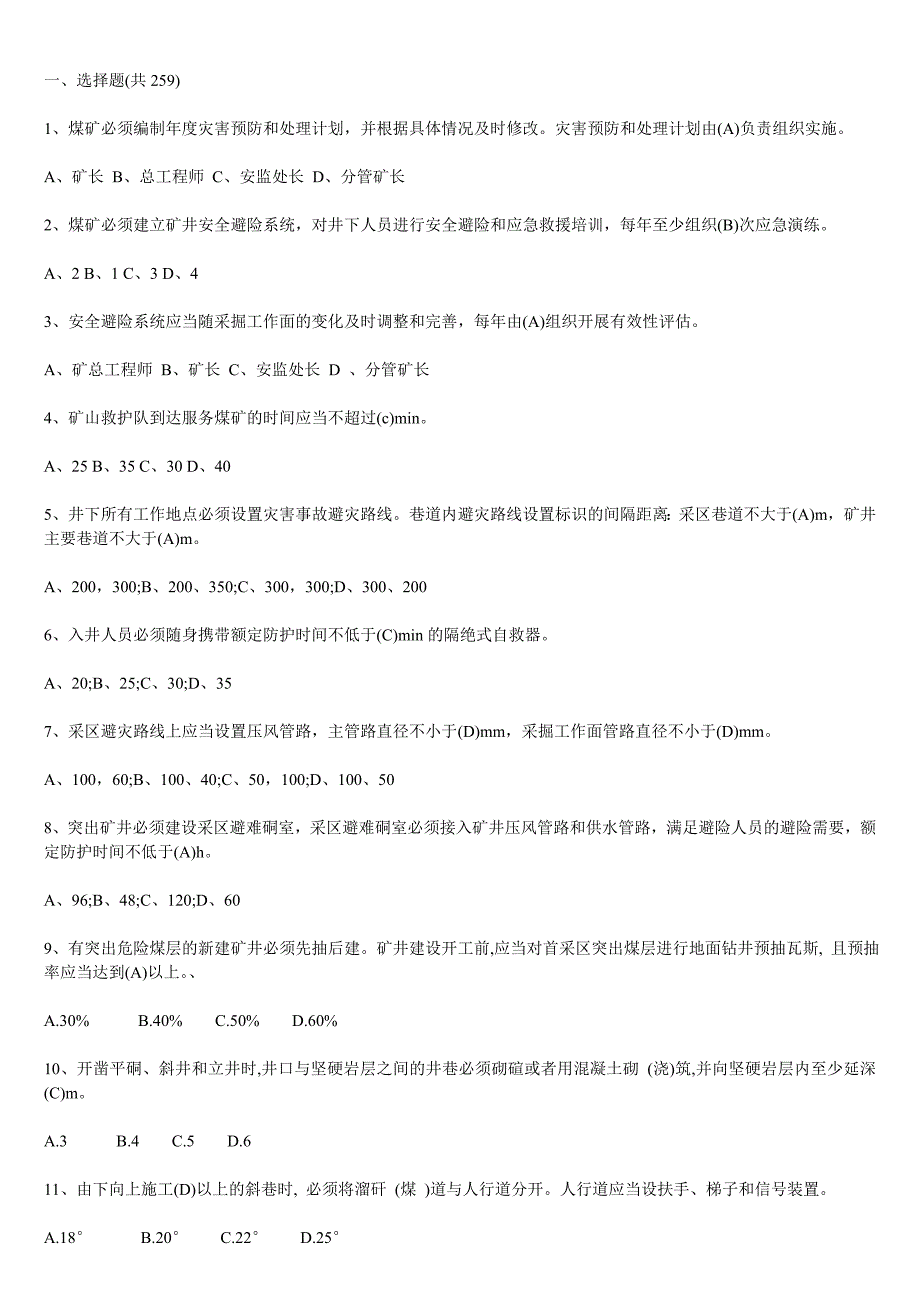 一、选择题(共 259)

1、煤矿必须编制年度灾害预防和处理计划，并根据具体情况及时修改。灾害预防和处理计划由(A)负责组织实施。

A、矿长 B、总工程师 C、安监处长 D、分管矿长

2、煤矿必须建立矿井安全避险系统，对井下人员进行安全避险和应急救援培训，每年至少组织(B)次应急演练。

A、2 B、1 C、3 D、4

3、安全避险系统应当随采掘工作面的变化及时调整和完善，每年由(A)组织开展有效性评估。

A、矿总工程师 B、矿长 C、安监处长 D 、分管矿长

4、矿山救护队到达服务煤矿的时间应当不超过(c)min。

A、25 B、35 C、30 D、40

5、井下所有工作地点必须设置灾害事故避灾路线。巷道内避灾路线设置标识的间隔距离: 采区巷道不大于(A)m，矿井主要巷道不大于(A)m。

A、200，300;B、200、350;C、300，300;D、300、200

6、入井人员必须随身携带额定防护时间不低于(C)min 的隔绝式自救器。

A、20;B、25;C、30;D、35

7、采区避灾路线上应当设置压风管路，主管路直径不小于(D)mm，采掘工作面管路直径不小于(D)mm。

A、100，60;B、100、40;C、50，100;D、100、50

8、突出矿井必须建设采区避难硐室，采区避难硐室必须接入矿井压风管路和供水管路，满足避险人员的避险需要，额定防护时间不低于(A)h。

A、96;B、48;C、120;D、60

9、有突出危险煤层的新建矿井必须先抽后建。矿井建设开工前,应当对首采区突出煤层进行地面钻井预抽瓦斯, 且预抽率应当达到(A)以上。、

A.30% B.40% C.50% D.60%

10、开凿平硐、斜井和立井时,井口与坚硬岩层之间的井巷必须砌碹或者用混凝土砌 (浇)筑,并向坚硬岩层内至少延深(C)m。

A.3 B.4 C.5 D.6

11、由下向上施工(D)以上的斜巷时, 必须将溜矸 (煤 )道与人行道分开。人行道应当设扶手、梯子和信号装置。

A.18° B.20° C.22° D.25°